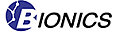 BIONICS